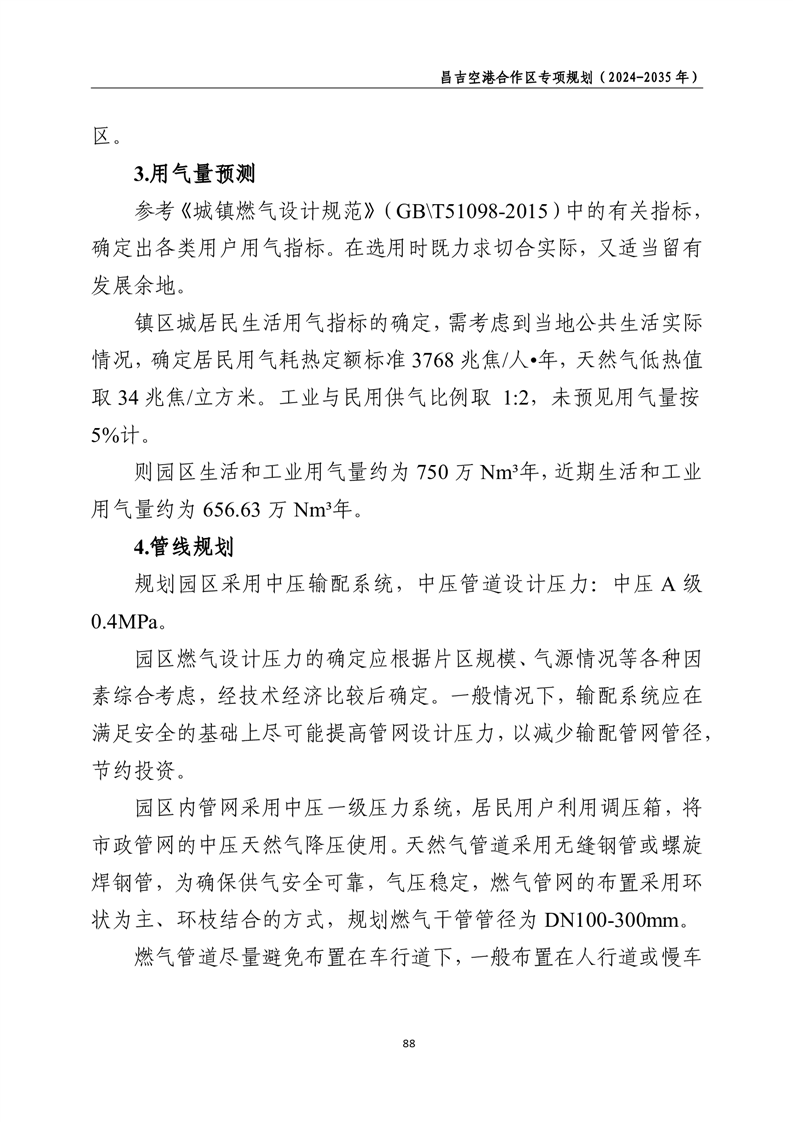 昌吉空港合作区专项规划（2024-2035 年）

区。

3.用气量预测

参考《城镇燃气设计规范》（GB\T51098-2015）中的有关指标，确定出各类用户用气指标。在选用时既力求切合实际，又适当留有发展余地。

镇区城居民生活用气指标的确定，需考虑到当地公共生活实际情况，确定居民用气耗热定额标准 3768 兆焦/人•年，天然气低热值取 34 兆焦/立方米。工业与民用供气比例取 1:2，未预见用气量按 5%计。

则园区生活和工业用气量约为 750 万 Nm³年，近期生活和工业用气量约为 656.63 万 Nm³年。

4.管线规划

规划园区采用中压输配系统，中压管道设计压力：中压 A 级 0.4MPa。

园区燃气设计压力的确定应根据片区规模、气源情况等各种因素综合考虑，经技术经济比较后确定。一般情况下，输配系统应在满足安全的基础上尽可能提高管网设计压力，以减少输配管网管径，节约投资。

园区内管网采用中压一级压力系统，居民用户利用调压箱，将市政管网的中压天然气降压使用。天然气管道采用无缝钢管或螺旋焊钢管，为确保供气安全可靠，气压稳定，燃气管网的布置采用环状为主、环枝结合的方式，规划燃气干管管径为 DN100-300mm。

燃气管道尽量避免布置在车行道下，一般布置在人行道或慢车

88